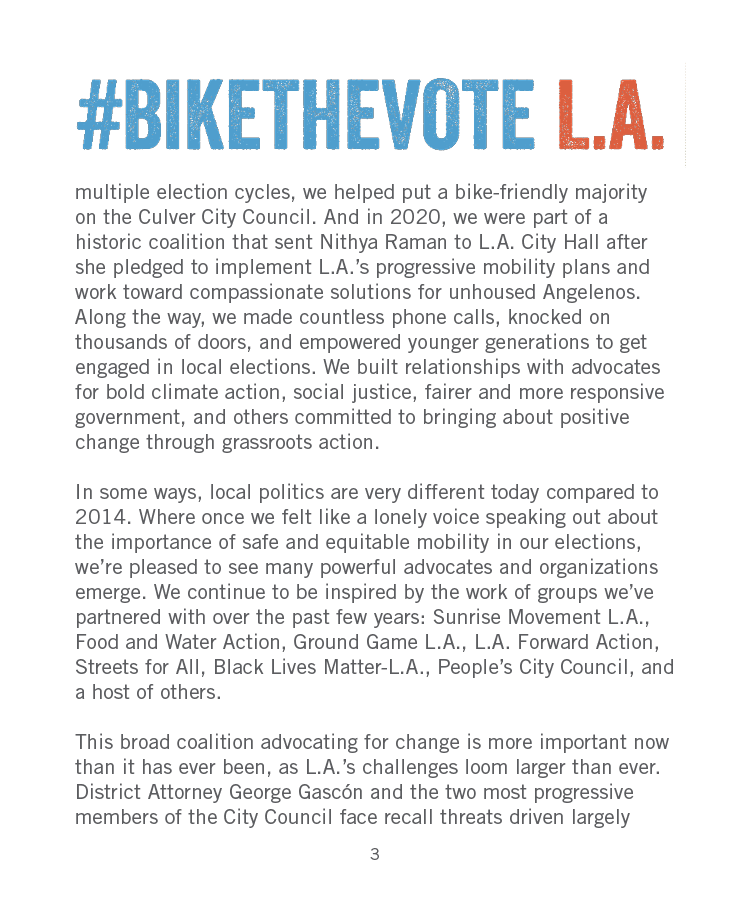 #BIKETHEVOTE L.A.

multiple election cycles, we helped put a bike-friendly majority on the Culver City Council. And in 2020, we were part of a historic coalition that sent Nithya Raman to L.A. City Hall after she pledged to implement L.A.'s progressive mobility plans and work toward compassionate solutions for unhoused Angelenos. Along the way, we made countless phone calls, knocked on thousands of doors, and empowered younger generations to get engaged in local elections. We built relationships with advocates for bold climate action, social justice, fairer and more responsive government, and others committed to bringing about positive change through grassroots action.

In some ways, local politics are very different today compared to 2014. Where once we felt like a lonely voice speaking out about the importance of safe and equitable mobility in our elections, we're pleased to see many powerful advocates and organizations emerge. We continue to be inspired by the work of groups we've partnered with over the past few years: Sunrise Movement L.A., Food and Water Action, Ground Game L.A., L.A. Forward Action, Streets for All, Black Lives Matter-L.A., People's City Council, and a host of others.

This broad coalition advocating for change is more important now than it has ever been, as L.A.'s challenges loom larger than ever. District Attorney George Gascón and the two most progressive members of the City Council face recall threats driven largely

3